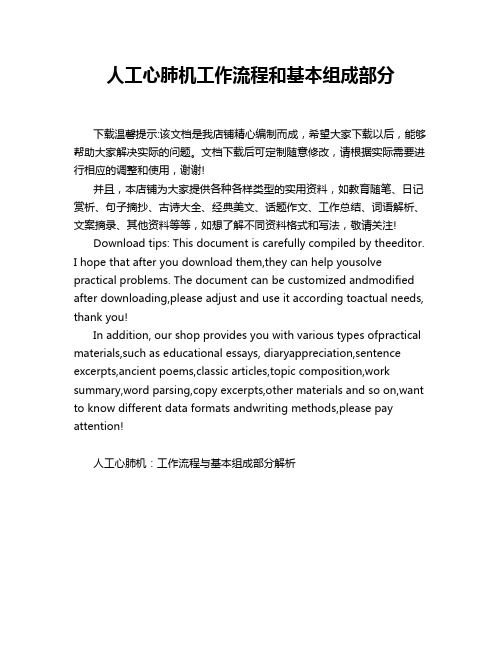 人工心肺机工作流程和基本组成部分

下载温馨提示:该文档是我店铺精心编制而成，希望大家下载以后，能够帮助大家解决实际的问题。文档下载后可定制随意修改，请根据实际需要进行相应的调整和使用，谢谢!

并且，本店铺为大家提供各种各样类型的实用资料，如教育随笔、日记赏析、句子摘抄、古诗大全、经典美文、话题作文、工作总结、词语解析、文案摘录、其他资料等等，如想了解不同资料格式和写法，敬请关注!

Download tips: This document is carefully compiled by theeditor. I hope that after you download them,they can help yousolve practical problems. The document can be customized andmodified after downloading,please adjust and use it according toactual needs, thank you!

In addition, our shop provides you with various types ofpractical materials,such as educational essays, diaryappreciation,sentence excerpts,ancient poems,classic articles,topic composition,work summary,word parsing,copy excerpts,other materials and so on,want to know different data formats andwriting methods,please pay attention!

人工心肺机：工作流程与基本组成部分解析